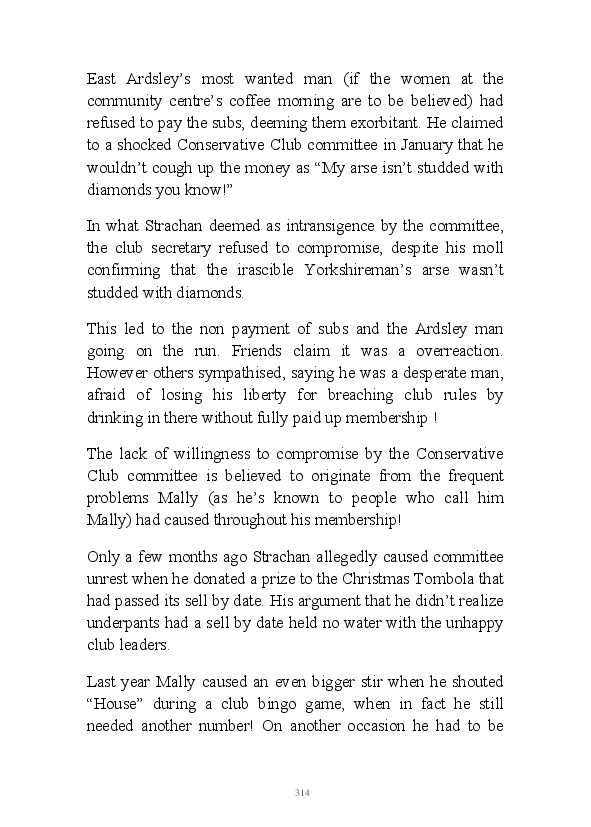 East Ardsley's most wanted man (if the women at the community centre's coffee morning are to be believed) had refused to pay the subs, deeming them exorbitant. He claimed to a shocked Conservative Club committee in January that he wouldn't cough up the money as "My arse isn't studded with diamonds you know!"

In what Strachan deemed as intransigence by the committee, the club secretary refused to compromise, despite his moll confirming that the irascible Yorkshireman's arse wasn't studded with diamonds.

This led to the non payment of subs and the Ardsley man going on the run. Friends claim it was a overreaction. However others sympathised, saying he was a desperate man, afraid of losing his liberty for breaching club rules by drinking in there without fully paid up membership !

The lack of willingness to compromise by the Conservative Club committee is believed to originate from the frequent problems Mally (as he's known to people who call him Mally) had caused throughout his membership!

Only a few months ago Strachan allegedly caused committee unrest when he donated a prize to the Christmas Tombola that had passed its sell by date. His argument that he didn't realize underpants had a sell by date held no water with the unhappy club leaders.

Last year Mally caused an even bigger stir when he shouted "House" during a club bingo game, when in fact he still needed another number! On another occasion he had to be

314